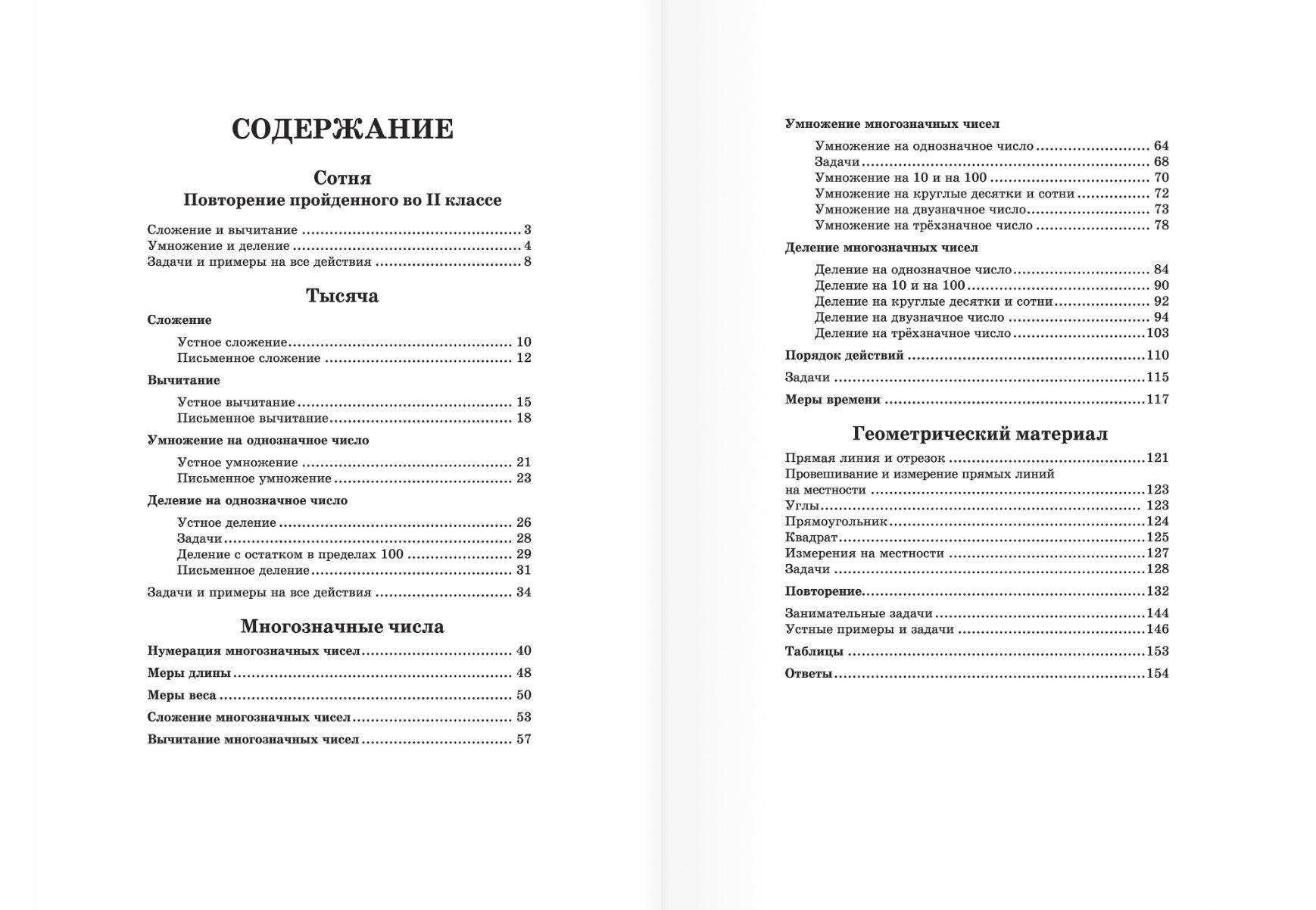 СОДЕРЖАНИЕ

Сотня
Повторение пройденного во II классе

Сложение и вычитание 3
Умножение и деление 4
Задачи и примеры на все действия 8

Тысяча

Сложение

Устное сложение 10
Письменное сложение 12

Вычитание

Устное вычитание 15
Письменное вычитание 18

Умножение на однозначное число

Устное умножение 21
Письменное умножение 23

Деление на однозначное число

Устное деление 26
Задачи 28
Деление с остатком в пределах 100 29
Письменное деление 31

Задачи и примеры на все действия 34

Многозначные числа

Нумерация многозначных чисел 40

Меры длины 48

Меры веса 50

Сложение многозначных чисел 53

Вычитание многозначных чисел 57

Умножение многозначных чисел

Умножение на однозначное число 64
Задачи 68
Умножение на 10 и на 100 70
Умножение на круглые десятки и сотни 72
Умножение на двузначное число 73
Умножение на трёхзначное число 78

Деление многозначных чисел

Деление на однозначное число 84
Деление на 10 и на 100 90
Деление на круглые десятки и сотни 92
Деление на двузначное число 94
Деление на трёхзначное число 103

Порядок действий 110

Задачи 115

Меры времени 117

Геометрический материал

Прямая линия и отрезок 121
Провешивание и измерение прямых линий на местности 123
Углы 123
Прямоугольник 124
Квадрат 125
Измерения на местности 127
Задачи 128

Повторение 132

Занимательные задачи 144
Устные примеры и задачи 146

Таблицы 153

Ответы 154